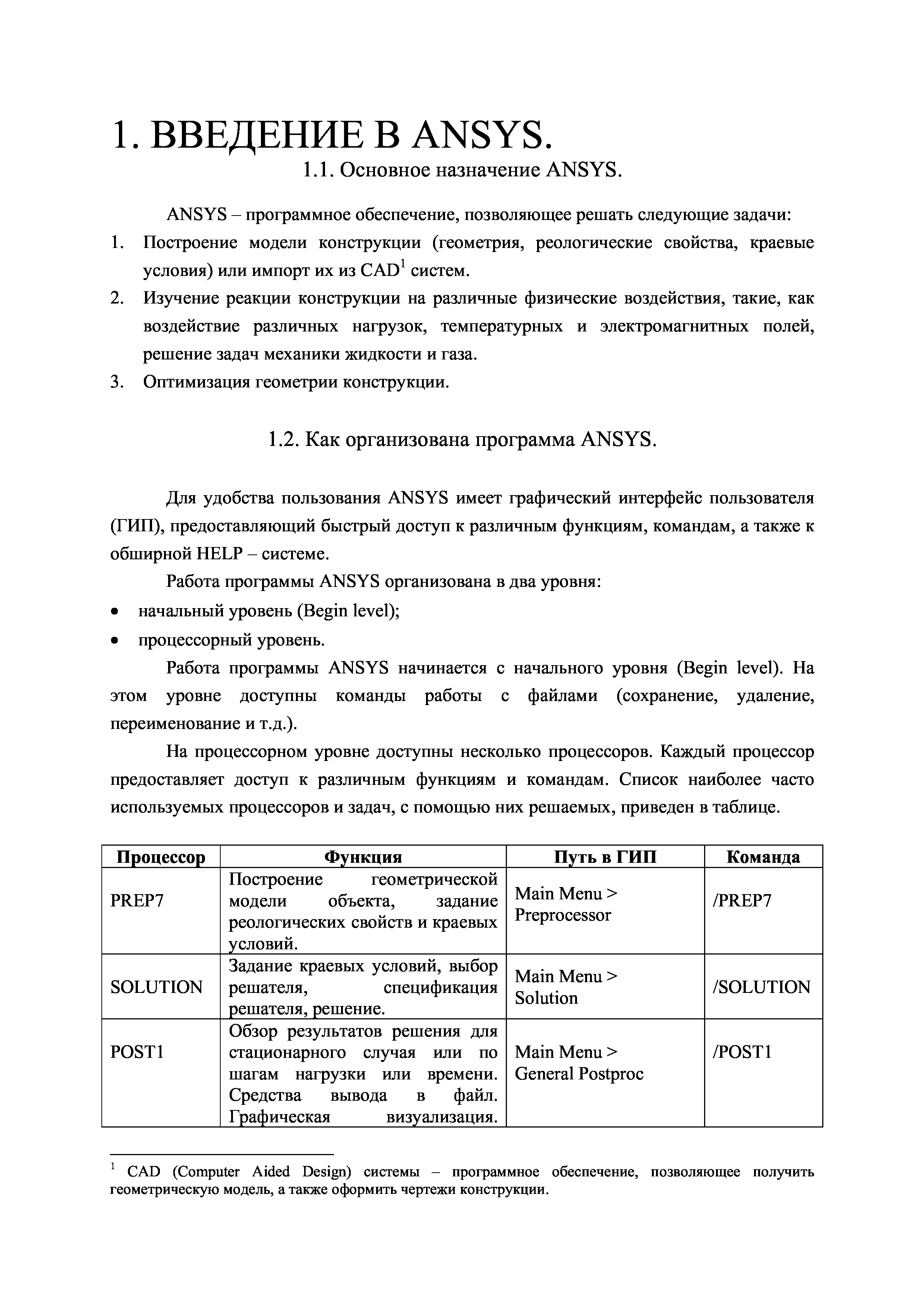 1. ВВЕДЕНИЕ В ANSYS.

1.1. Основное назначение ANSYS.

ANSYS – программное обеспечение, позволяющее решать следующие задачи:
1. Построение модели конструкции (геометрия, реологические свойства, краевые условия) или импорт их из CAD$^1$ систем.
2. Изучение реакции конструкции на различные физические воздействия, такие, как воздействие различных нагрузок, температурных и электромагнитных полей, решение задач механики жидкости и газа.
3. Оптимизация геометрии конструкции.

1.2. Как организована программа ANSYS.

Для удобства пользования ANSYS имеет графический интерфейс пользователя (ГИП), предоставляющий быстрый доступ к различным функциям, командам, а также к обширной HELP – системе.

Работа программы ANSYS организована в два уровня:
• начальный уровень (Begin level);
• процессорный уровень.

Работа программы ANSYS начинается с начального уровня (Begin level). На этом уровне доступны команды работы с файлами (сохранение, удаление, переименование и т.д.).

На процессорном уровне доступны несколько процессоров. Каждый процессор предоставляет доступ к различным функциям и командам. Список наиболее часто используемых процессоров и задач, с помощью них решаемых, приведен в таблице.

| Процессор | Функция | Путь в ГИП | Команда |
|---|---|---|---|
| PREP7 | Построение геометрической модели объекта, задание реологических свойств и краевых условий. | Main Menu > Preprocessor | /PREP7 |
| SOLUTION | Задание краевых условий, выбор решателя, спецификация решателя, решение. | Main Menu > Solution | /SOLUTION |
| POST1 | Обзор результатов решения для стационарного случая или по шагам нагрузки или времени. Средства вывода в файл. Графическая визуализация. | Main Menu > General Postproc | /POST1 |

$^1$ CAD (Computer Aided Design) системы – программное обеспечение, позволяющее получить геометрическую модель, а также оформить чертежи конструкции.